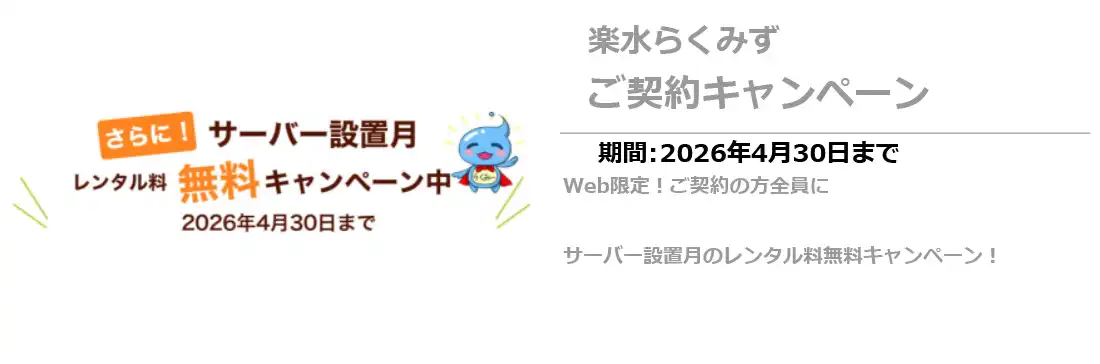 さらに！ サーバー設置月

レンタル料 無料キャンペーン中

2026年4月30日まで

楽水らくみず

ご契約キャンペーン

期間:2026年4月30日まで

Web限定！ご契約の方全員に

サーバー設置月のレンタル料無料キャンペーン！